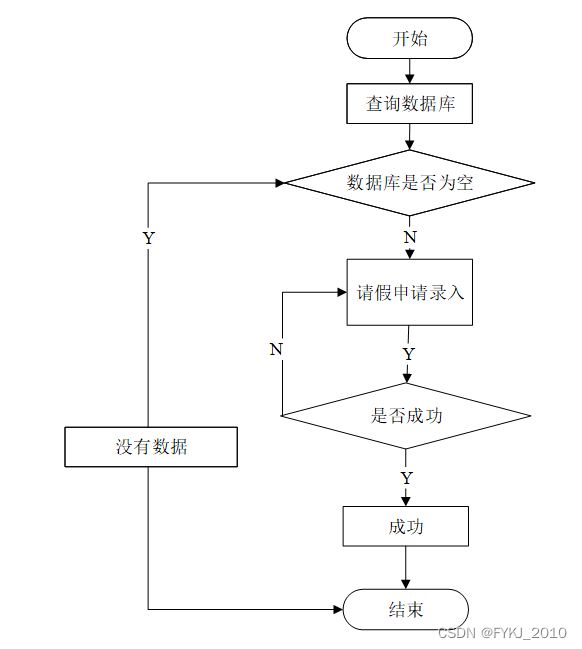 开始

查询数据库

数据库是否为空

Y

N

请假申请录入

N

Y

是否成功

没有数据

Y

成功

结束

CSDN @FYKJ_2010